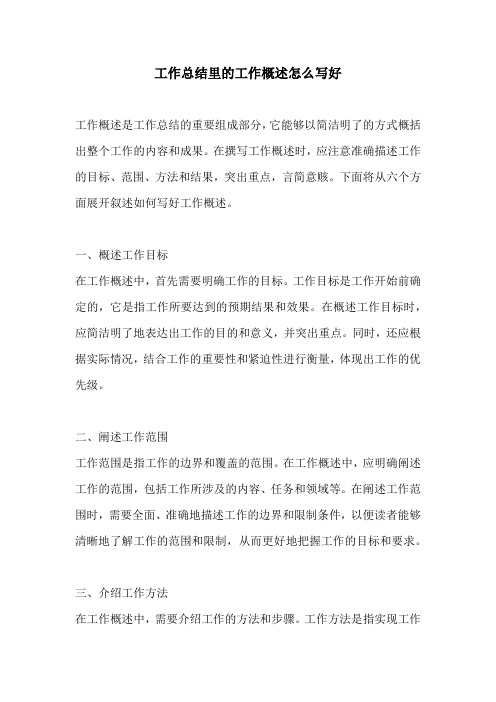 工作总结里的工作概述怎么写好

工作概述是工作总结的重要组成部分，它能够以简洁明了的方式概括出整个工作的内容和成果。在撰写工作概述时，应注意准确描述工作的目标、范围、方法和结果，突出重点，言简意赅。下面将从六个方面展开叙述如何写好工作概述。

一、概述工作目标
在工作概述中，首先需要明确工作的目标。工作目标是工作开始前确定的，它是指工作所要达到的预期结果和效果。在概述工作目标时，应简洁明了地表达出工作的目的和意义，并突出重点。同时，还应根据实际情况，结合工作的重要性和紧迫性进行衡量，体现出工作的优先级。

二、阐述工作范围
工作范围是指工作的边界和覆盖的范围。在工作概述中，应明确阐述工作的范围，包括工作所涉及的内容、任务和领域等。在阐述工作范围时，需要全面、准确地描述工作的边界和限制条件，以便读者能够清晰地了解工作的范围和限制，从而更好地把握工作的目标和要求。

三、介绍工作方法
在工作概述中，需要介绍工作的方法和步骤。工作方法是指实现工作